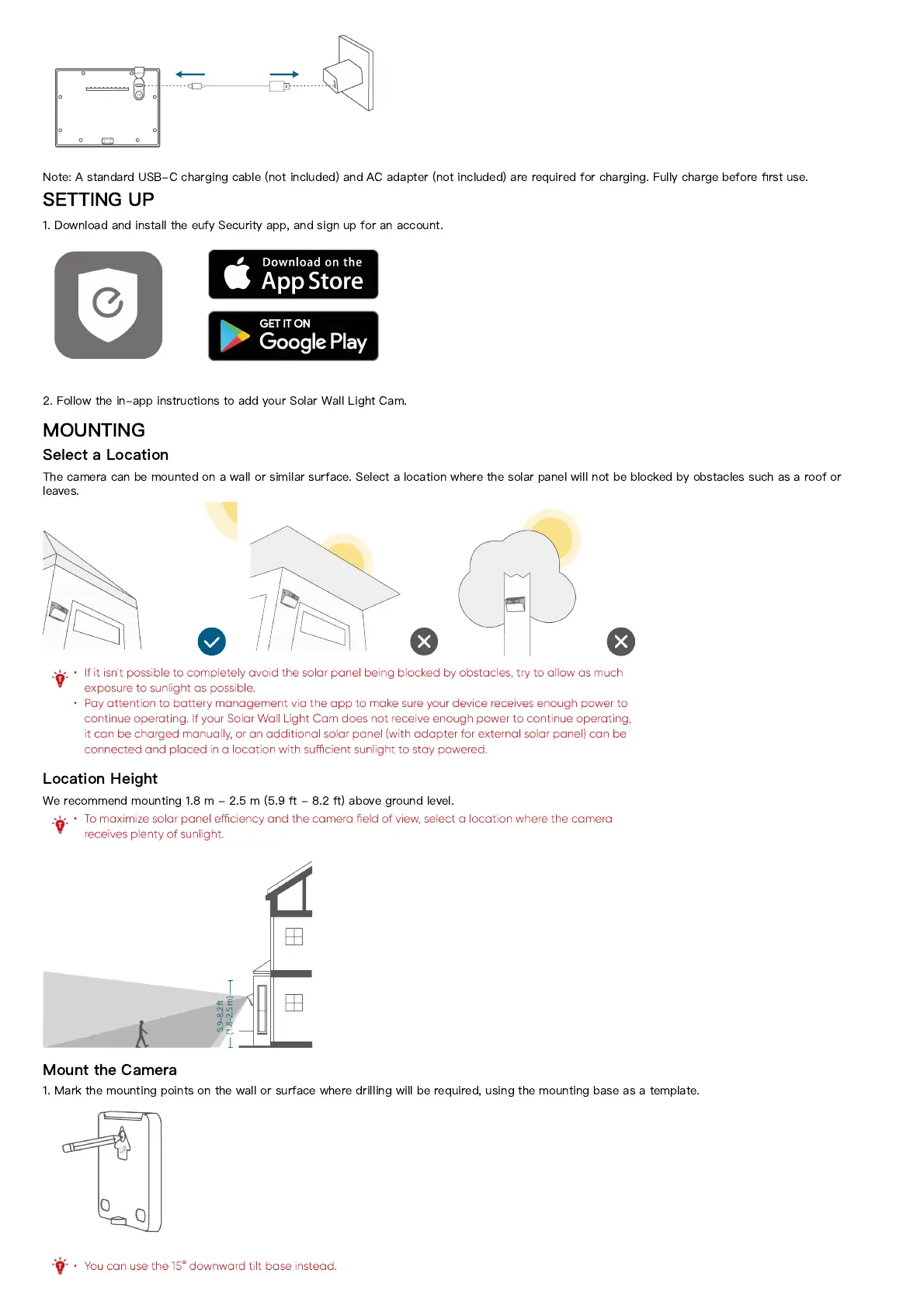 Note: A standard USB-C charging cable (not included) and AC adapter (not included) are required for charging. Fully charge before first use.

SETTING UP

1. Download and install the eufy Security app, and sign up for an account.

Download on the App Store

GET IT ON Google Play

2. Follow the in-app instructions to add your Solar Wall Light Cam.

MOUNTING

Select a Location

The camera can be mounted on a wall or similar surface. Select a location where the solar panel will not be blocked by obstacles such as a roof or leaves.

• If it isn't possible to completely avoid the solar panel being blocked by obstacles, try to allow as much exposure to sunlight as possible.
• Pay attention to battery management via the app to make sure your device receives enough power to continue operating. If your Solar Wall Light Cam does not receive enough power to continue operating, it can be charged manually, or an additional solar panel (with adapter for external solar panel) can be connected and placed in a location with sufficient sunlight to stay powered.

Location Height

We recommend mounting 1.8 m – 2.5 m (5.9 ft – 8.2 ft) above ground level.

• To maximize solar panel efficiency and the camera field of view, select a location where the camera receives plenty of sunlight.

5.9-8.2 ft (1.8-2.5 m)

Mount the Camera

1. Mark the mounting points on the wall or surface where drilling will be required, using the mounting base as a template.

UP

• You can use the 15° downward tilt base instead.